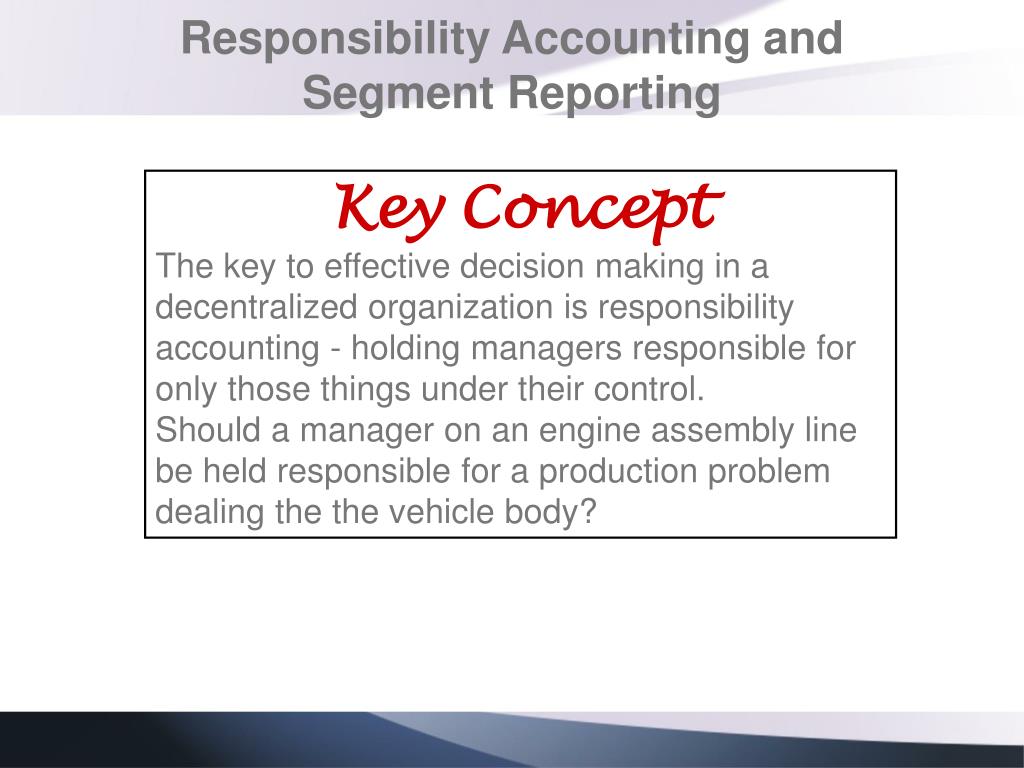 Responsibility Accounting and Segment Reporting

Key Concept

The key to effective decision making in a decentralized organization is responsibility accounting - holding managers responsible for only those things under their control.

Should a manager on an engine assembly line be held responsible for a production problem dealing the the vehicle body?